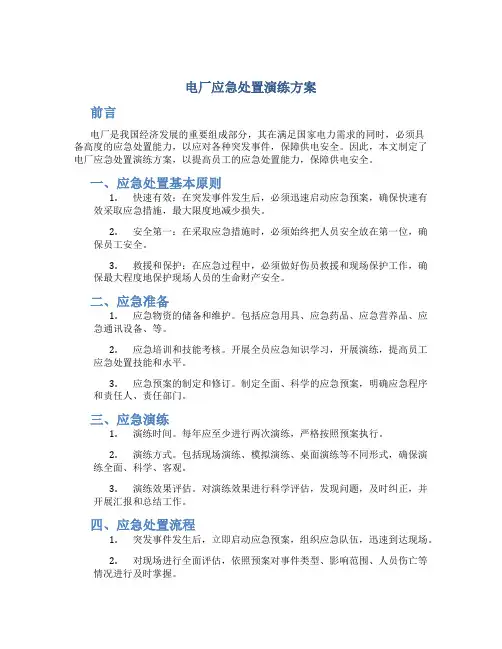 电厂应急处置演练方案

前言

电厂是我国经济发展的重要组成部分，其在满足国家电力需求的同时，必须具备高度的应急处置能力，以应对各种突发事件，保障供电安全。因此，本文制定了电厂应急处置演练方案，以提高员工的应急处置能力，保障供电安全。

一、应急处置基本原则

1. 快速有效：在突发事件发生后，必须迅速启动应急预案，确保快速有效采取应急措施，最大限度地减少损失。

2. 安全第一：在采取应急措施时，必须始终把人员安全放在第一位，确保员工安全。

3. 救援和保护：在应急过程中，必须做好伤员救援和现场保护工作，确保最大程度地保护现场人员的生命财产安全。

二、应急准备

1. 应急物资的储备和维护。包括应急用具、应急药品、应急营养品、应急通讯设备、等。

2. 应急培训和技能考核。开展全员应急知识学习，开展演练，提高员工应急处置技能和水平。

3. 应急预案的制定和修订。制定全面、科学的应急预案，明确应急程序和责任人、责任部门。

三、应急演练

1. 演练时间。每年应至少进行两次演练，严格按照预案执行。

2. 演练方式。包括现场演练、模拟演练、桌面演练等不同形式，确保演练全面、科学、客观。

3. 演练效果评估。对演练效果进行科学评估，发现问题，及时纠正，并开展汇报和总结工作。

四、应急处置流程

1. 突发事件发生后，立即启动应急预案，组织应急队伍，迅速到达现场。

2. 对现场进行全面评估，依照预案对事件类型、影响范围、人员伤亡等情况进行及时掌握。